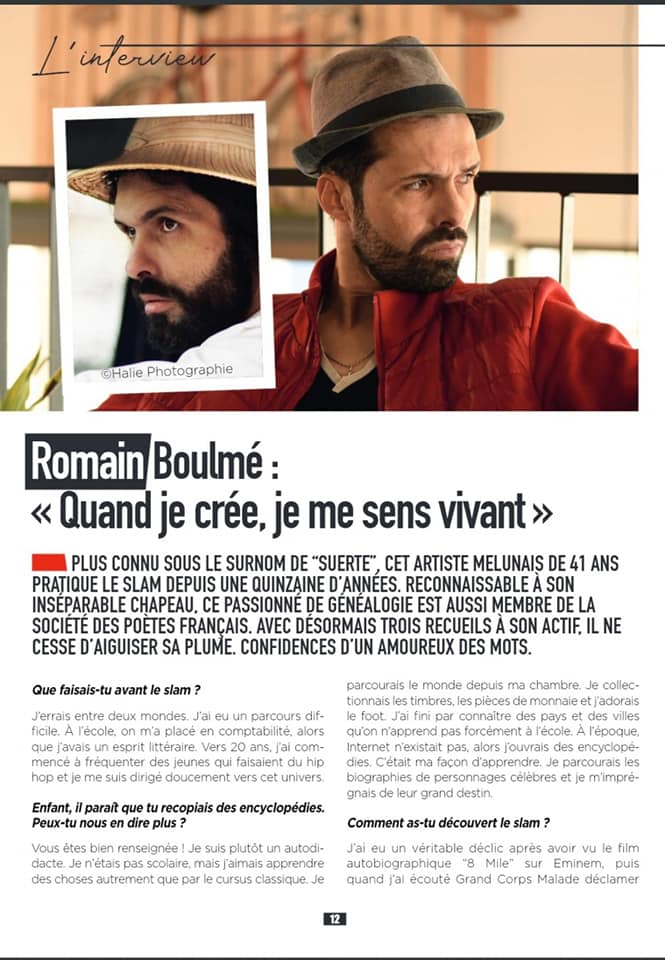 L'interview

©Halie Photographie

Romain Boulmé :
« Quand je crée, je me sens vivant »

PLUS CONNU SOUS LE SURNOM DE "SUERTE", CET ARTISTE MELUNAIS DE 41 ANS PRATIQUE LE SLAM DEPUIS UNE QUINZAINE D'ANNÉES. RECONNAISSABLE À SON INSÉPARABLE CHAPEAU, CE PASSIONNÉ DE GÉNÉALOGIE EST AUSSI MEMBRE DE LA SOCIÉTÉ DES POÈTES FRANÇAIS. AVEC DÉSORMAIS TROIS RECUEILS À SON ACTIF, IL NE CESSE D'AIGUISER SA PLUME. CONFIDENCES D'UN AMOUREUX DES MOTS.

Que faisais-tu avant le slam ?

J'errais entre deux mondes. J'ai eu un parcours difficile. À l'école, on m'a placé en comptabilité, alors que j'avais un esprit littéraire. Vers 20 ans, j'ai commencé à fréquenter des jeunes qui faisaient du hip hop et je me suis dirigé doucement vers cet univers.

Enfant, il paraît que tu recopiais des encyclopédies. Peux-tu nous en dire plus ?

Vous êtes bien renseignée ! Je suis plutôt un autodidacte. Je n'étais pas scolaire, mais j'aimais apprendre des choses autrement que par le cursus classique. Je parcourais le monde depuis ma chambre. Je collectionnais les timbres, les pièces de monnaie et j'adorais le foot. J'ai fini par connaître des pays et des villes qu'on n'apprend pas forcément à l'école. À l'époque, Internet n'existait pas, alors j'ouvrais des encyclopédies. C'était ma façon d'apprendre. Je parcourais les biographies de personnages célèbres et je m'imprégnais de leur grand destin.

Comment as-tu découvert le slam ?

J'ai eu un véritable déclic après avoir vu le film autobiographique "8 Mile" sur Eminem, puis quand j'ai écouté Grand Corps Malade déclamer

12